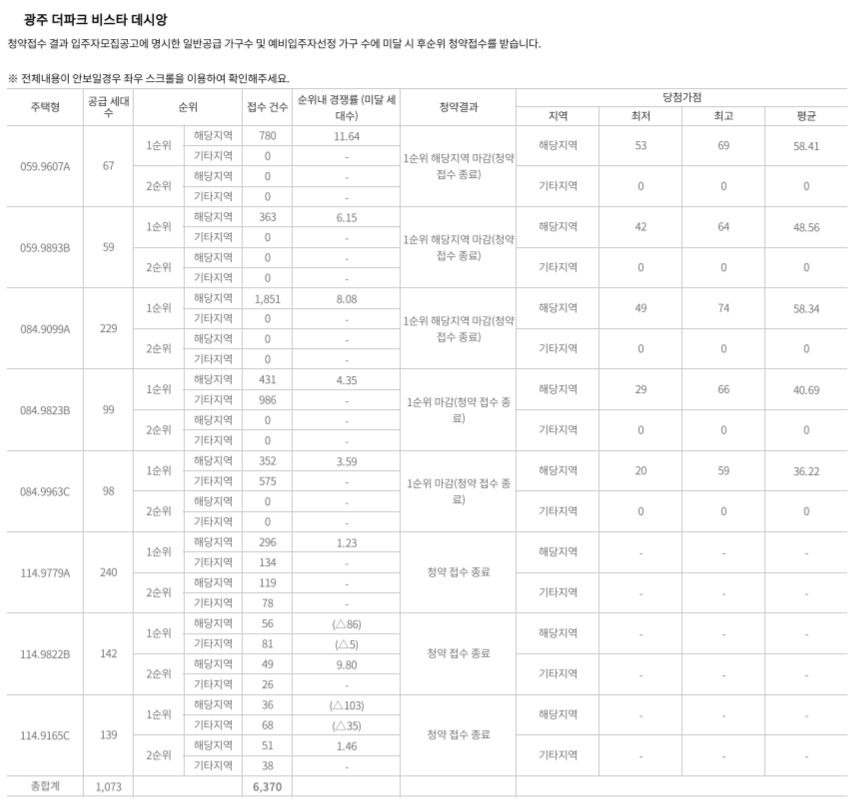 광주 더파크 비스타 데시앙

청약접수 결과 입주자모집공고에 명시한 일반공급 가구수 및 예비입주자선정 가구 수에 미달 시 후순위 청약접수를 받습니다.

※ 전체내용이 안보일경우 좌우 스크롤을 이용하여 확인해주세요.

| 주택형 | 공급 세대수 | 순위 | | 접수 건수 | 순위내 경쟁률 (미달 세대수) | 청약결과 | 당첨가점 지역 | 최저 | 최고 | 평균 |
|---|---|---|---|---|---|---|---|---|---|---|
| 059.9607A | 67 | 1순위 | 해당지역 | 780 | 11.64 | 1순위 해당지역 마감(청약 접수 종료) | 해당지역 | 53 | 69 | 58.41 |
| | | | 기타지역 | 0 | - | | | | | |
| | | 2순위 | 해당지역 | 0 | - | | 기타지역 | 0 | 0 | 0 |
| | | | 기타지역 | 0 | - | | | | | |
| 059.9893B | 59 | 1순위 | 해당지역 | 363 | 6.15 | 1순위 해당지역 마감(청약 접수 종료) | 해당지역 | 42 | 64 | 48.56 |
| | | | 기타지역 | 0 | - | | | | | |
| | | 2순위 | 해당지역 | 0 | - | | 기타지역 | 0 | 0 | 0 |
| | | | 기타지역 | 0 | - | | | | | |
| 084.9099A | 229 | 1순위 | 해당지역 | 1,851 | 8.08 | 1순위 해당지역 마감(청약 접수 종료) | 해당지역 | 49 | 74 | 58.34 |
| | | | 기타지역 | 0 | - | | | | | |
| | | 2순위 | 해당지역 | 0 | - | | 기타지역 | 0 | 0 | 0 |
| | | | 기타지역 | 0 | - | | | | | |
| 084.9823B | 99 | 1순위 | 해당지역 | 431 | 4.35 | 1순위 마감(청약 접수 종료) | 해당지역 | 29 | 66 | 40.69 |
| | | | 기타지역 | 986 | - | | | | | |
| | | 2순위 | 해당지역 | 0 | - | | 기타지역 | 0 | 0 | 0 |
| | | | 기타지역 | 0 | - | | | | | |
| 084.9963C | 98 | 1순위 | 해당지역 | 352 | 3.59 | 1순위 마감(청약 접수 종료) | 해당지역 | 20 | 59 | 36.22 |
| | | | 기타지역 | 575 | - | | | | | |
| | | 2순위 | 해당지역 | 0 | - | | 기타지역 | 0 | 0 | 0 |
| | | | 기타지역 | 0 | - | | | | | |
| 114.9779A | 240 | 1순위 | 해당지역 | 296 | 1.23 | 청약 접수 종료 | 해당지역 | - | - | - |
| | | | 기타지역 | 134 | - | | | | | |
| | | 2순위 | 해당지역 | 119 | - | | 기타지역 | - | - | - |
| | | | 기타지역 | 78 | - | | | | | |
| 114.9822B | 142 | 1순위 | 해당지역 | 56 | (△86) | 청약 접수 종료 | 해당지역 | - | - | - |
| | | | 기타지역 | 81 | (△5) | | | | | |
| | | 2순위 | 해당지역 | 49 | 9.80 | | 기타지역 | - | - | - |
| | | | 기타지역 | 26 | - | | | | | |
| 114.9165C | 139 | 1순위 | 해당지역 | 36 | (△103) | 청약 접수 종료 | 해당지역 | - | - | - |
| | | | 기타지역 | 68 | (△35) | | | | | |
| | | 2순위 | 해당지역 | 51 | 1.46 | | 기타지역 | - | - | - |
| | | | 기타지역 | 38 | - | | | | | |
| 총합계 | 1,073 | | | 6,370 | | | | | | |